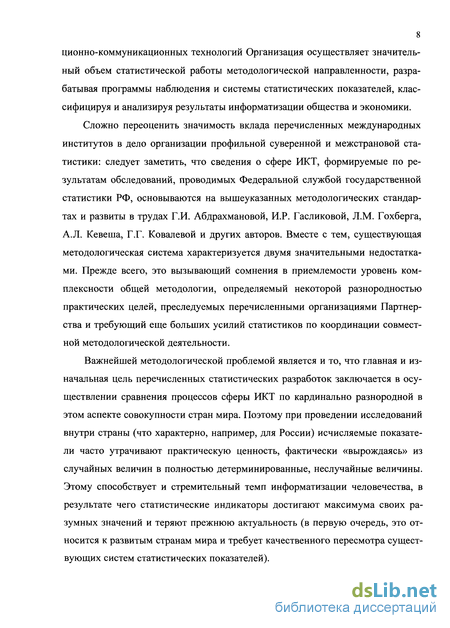 8

ционно-коммуникационных технологий Организация осуществляет значительный объем статистической работы методологической направленности, разрабатывая программы наблюдения и системы статистических показателей, классифицируя и анализируя результаты информатизации общества и экономики.

Сложно переоценить значимость вклада перечисленных международных институтов в дело организации профильной суверенной и межстрановой статистики: следует заметить, что сведения о сфере ИКТ, формируемые по результатам обследований, проводимых Федеральной службой государственной статистики РФ, основываются на вышеуказанных методологических стандартах и развиты в трудах Г.И. Абдрахмановой, И.Р. Гасликовой, Л.М. Гохберга, А.Л. Кевеша, Г.Г. Ковалевой и других авторов. Вместе с тем, существующая методологическая система характеризуется двумя значительными недостатками. Прежде всего, это вызывающий сомнения в приемлемости уровень комплексности общей методологии, определяемый некоторой разнородностью практических целей, преследуемых перечисленными организациями Партнерства и требующий еще больших усилий статистиков по координации совместной методологической деятельности.

Важнейшей методологической проблемой является и то, что главная и изначальная цель перечисленных статистических разработок заключается в осуществлении сравнения процессов сферы ИКТ по кардинально разнородной в этом аспекте совокупности стран мира. Поэтому при проведении исследований внутри страны (что характерно, например, для России) исчисляемые показатели часто утрачивают практическую ценность, фактически «вырождаясь» из случайных величин в полностью детерминированные, неслучайные величины. Этому способствует и стремительный темп информатизации человечества, в результате чего статистические индикаторы достигают максимума своих разумных значений и теряют прежнюю актуальность (в первую очередь, это относится к развитым странам мира и требует качественного пересмотра существующих систем статистических показателей).

dsLib.net
библиотека диссертаций